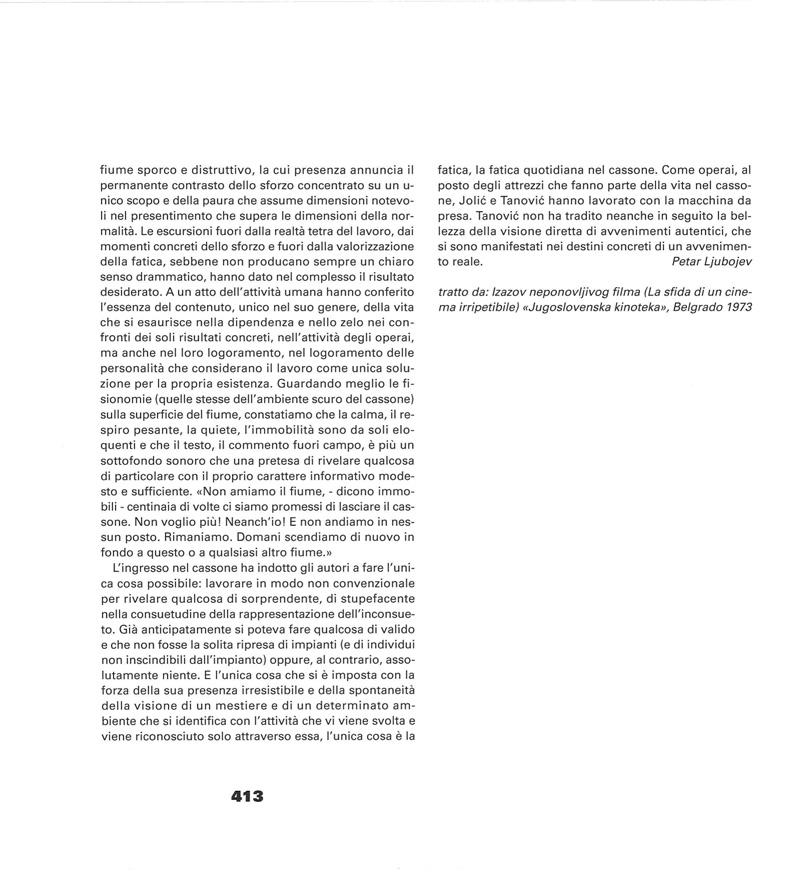 fiume sporco e distruttivo, la cui presenza annuncia il permanente contrasto dello sforzo concentrato su un unico scopo e della paura che assume dimensioni notevoli nel presentimento che supera le dimensioni della normalità. Le escursioni fuori dalla realtà tetra del lavoro, dai momenti concreti dello sforzo e fuori dalla valorizzazione della fatica, sebbene non producano sempre un chiaro senso drammatico, hanno dato nel complesso il risultato desiderato. A un atto dell'attività umana hanno conferito l'essenza del contenuto, unico nel suo genere, della vita che si esaurisce nella dipendenza e nello zelo nei confronti dei soli risultati concreti, nell'attività degli operai, ma anche nel loro logoramento, nel logoramento delle personalità che considerano il lavoro come unica soluzione per la propria esistenza. Guardando meglio le fisionomie (quelle stesse dell'ambiente scuro del cassone) sulla superficie del fiume, constatiamo che la calma, il respiro pesante, la quiete, l'immobilità sono da soli eloquenti e che il testo, il commento fuori campo, è più un sottofondo sonoro che una pretesa di rivelare qualcosa di particolare con il proprio carattere informativo modesto e sufficiente. «Non amiamo il fiume, - dicono immobili - centinaia di volte ci siamo promessi di lasciare il cassone. Non voglio più! Neanch'io! E non andiamo in nessun posto. Rimaniamo. Domani scendiamo di nuovo in fondo a questo o a qualsiasi altro fiume.»

L'ingresso nel cassone ha indotto gli autori a fare l'unica cosa possibile: lavorare in modo non convenzionale per rivelare qualcosa di sorprendente, di stupefacente nella consuetudine della rappresentazione dell'inconsueto. Già anticipatamente si poteva fare qualcosa di valido e che non fosse la solita ripresa di impianti (e di individui non inscindibili dall'impianto) oppure, al contrario, assolutamente niente. E l'unica cosa che si è imposta con la forza della sua presenza irresistibile e della spontaneità della visione di un mestiere e di un determinato ambiente che si identifica con l'attività che vi viene svolta e viene riconosciuto solo attraverso essa, l'unica cosa è la fatica, la fatica quotidiana nel cassone. Come operai, al posto degli attrezzi che fanno parte della vita nel cassone, Jolić e Tanović hanno lavorato con la macchina da presa. Tanović non ha tradito neanche in seguito la bellezza della visione diretta di avvenimenti autentici, che si sono manifestati nei destini concreti di un avvenimento reale.
Petar Ljubojev

tratto da: Izazov neponovljivog filma (La sfida di un cinema irripetibile) «Jugoslovenska kinoteka», Belgrado 1973

413